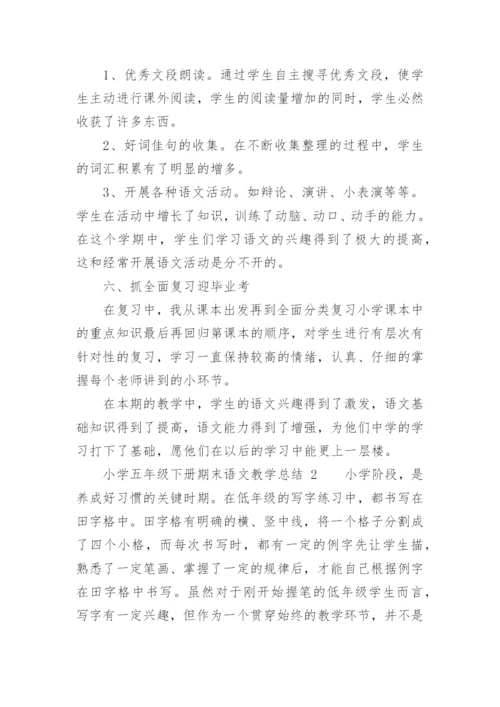 1、优秀文段朗读。通过学生自主搜寻优秀文段，使学生主动进行课外阅读，学生的阅读量增加的同时，学生必然收获了许多东西。

2、好词佳句的收集。在不断收集整理的过程中，学生的词汇积累有了明显的增多。

3、开展各种语文活动。如辩论、演讲、小表演等等。学生在活动中增长了知识，训练了动脑、动口、动手的能力。在这个学期中，学生们学习语文的兴趣得到了极大的提高，这和经常开展语文活动是分不开的。

六、抓全面复习迎毕业考

在复习中，我从课本出发再到全面分类复习小学课本中的重点知识最后再回归第课本的顺序，对学生进行有层次有针对性的复习，学习一直保持较高的情绪，认真、仔细的掌握每个老师讲到的小环节。

在本期的教学中，学生的语文兴趣得到了激发，语文基础知识得到了提高，语文能力得到了增强，为他们中学的学习打下了基础，愿他们在以后的学习中能更上一层楼。

小学五年级下册期末语文教学总结 2　　小学阶段，是养成好习惯的关键时期。在低年级的写字练习中，都书写在田字格中。田字格有明确的横、竖中线，将一个格子分割成了四个小格，而每次书写时，都有一定的例字先让学生描，熟悉了一定笔画、掌握了一定的规律后，才能自己根据例字在田字格中书写。虽然对于刚开始握笔的低年级学生而言，写字有一定兴趣，但作为一个贯穿始终的教学环节，并不是